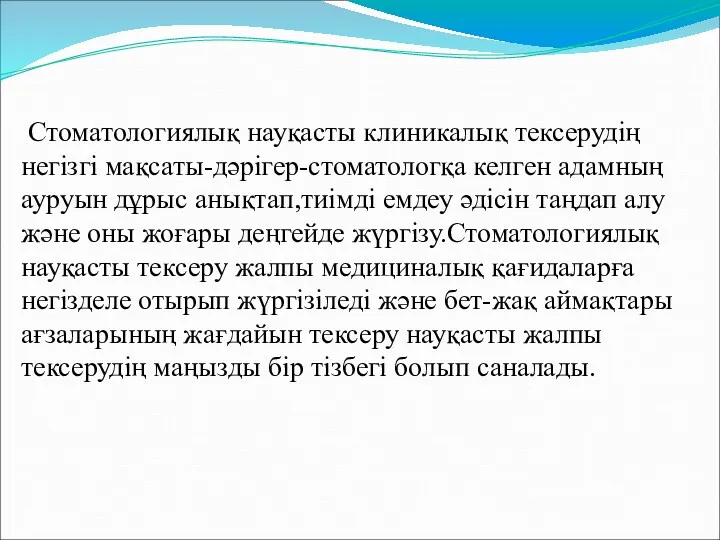 Стоматологиялық науқасты клиникалық тексерудің негізгі мақсаты-дәрігер-стоматологқа келген адамның ауруын дұрыс анықтап,тиімді емдеу әдісін таңдап алу және оны жоғары деңгейде жүргізу.Стоматологиялық науқасты тексеру жалпы медициналық қағидаларға негізделе отырып жүргізіледі және бет-жақ аймақтары ағзаларының жағдайын тексеру науқасты жалпы тексерудің маңызды бір тізбегі болып саналады.